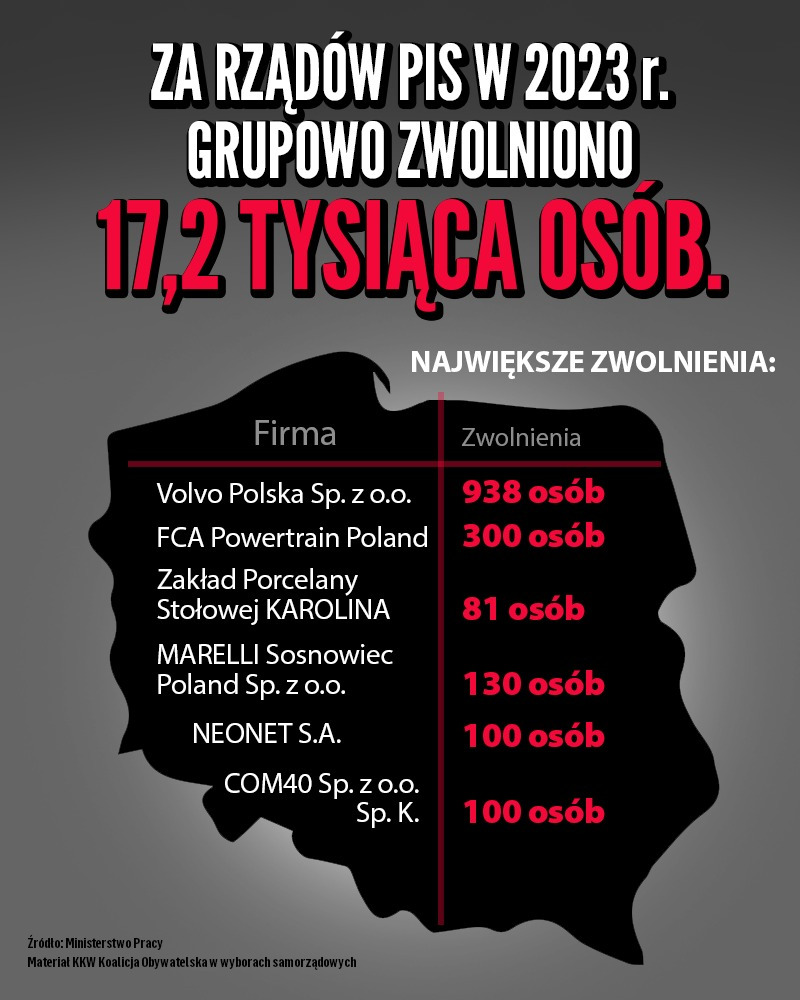 ZA RZĄDÓW PIS W 2023 r. GRUPOWO ZWOLNIONO

17,2 TYSIĄCA OSÓB.

NAJWIĘKSZE ZWOLNIENIA:

| Firma | Zwolnienia |
|---|---|
| Volvo Polska Sp. z o.o. | 938 osób |
| FCA Powertrain Poland | 300 osób |
| Zakład Porcelany Stołowej KAROLINA | 81 osób |
| MARELLI Sosnowiec Poland Sp. z o.o. | 130 osób |
| NEONET S.A. | 100 osób |
| COM40 Sp. z o.o. Sp. K. | 100 osób |

Źródło: Ministerstwo Pracy
Materiał KKW Koalicja Obywatelska w wyborach samorządowych